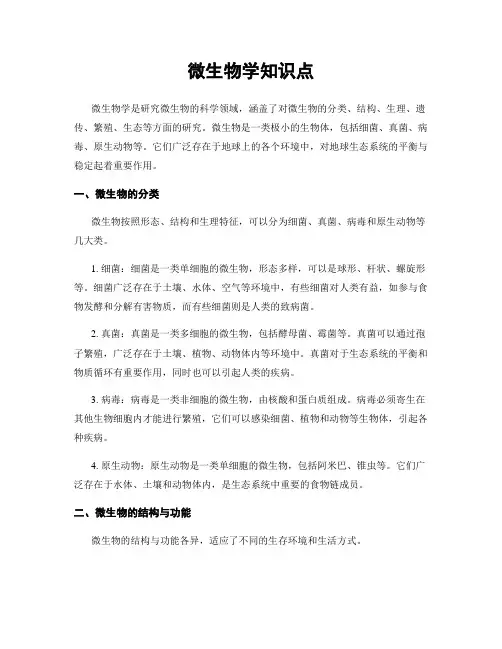 微生物学知识点

微生物学是研究微生物的科学领域，涵盖了对微生物的分类、结构、生理、遗传、繁殖、生态等方面的研究。微生物是一类极小的生物体，包括细菌、真菌、病毒、原生动物等。它们广泛存在于地球上的各个环境中，对地球生态系统的平衡与稳定起着重要作用。

一、微生物的分类

微生物按照形态、结构和生理特征，可以分为细菌、真菌、病毒和原生动物等几大类。

1. 细菌：细菌是一类单细胞的微生物，形态多样，可以是球形、杆状、螺旋形等。细菌广泛存在于土壤、水体、空气等环境中，有些细菌对人类有益，如参与食物发酵和分解有害物质，而有些细菌则是人类的致病菌。

2. 真菌：真菌是一类多细胞的微生物，包括酵母菌、霉菌等。真菌可以通过孢子繁殖，广泛存在于土壤、植物、动物体内等环境中。真菌对于生态系统的平衡和物质循环有重要作用，同时也可以引起人类的疾病。

3. 病毒：病毒是一类非细胞的微生物，由核酸和蛋白质组成。病毒必须寄生在其他生物细胞内才能进行繁殖，它们可以感染细菌、植物和动物等生物体，引起各种疾病。

4. 原生动物：原生动物是一类单细胞的微生物，包括阿米巴、锥虫等。它们广泛存在于水体、土壤和动物体内，是生态系统中重要的食物链成员。

二、微生物的结构与功能

微生物的结构与功能各异，适应了不同的生存环境和生活方式。